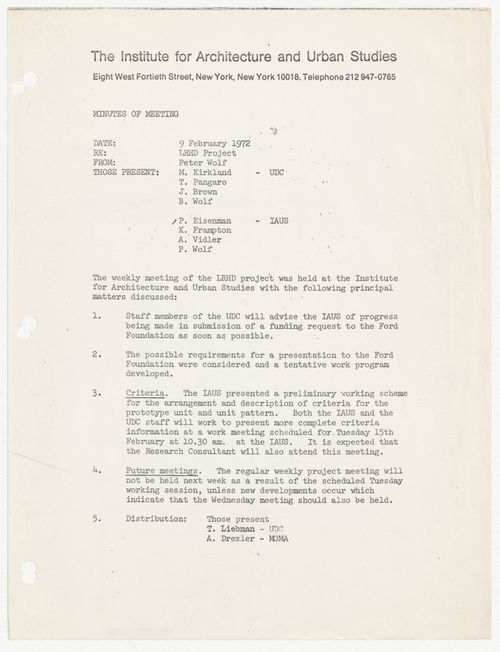 The Institute for Architecture and Urban Studies

Eight West Fortieth Street, New York, New York 10018. Telephone 212 947-0765

MINUTES OF MEETING

DATE: 9 February 1972
RE: LRHD Project
FROM: Peter Wolf
THOSE PRESENT: M. Kirkland - UDC
T. Pangaro
J. Brown
B. Wolf

P. Eisenman - IAUS
K. Frampton
A. Vidler
P. Wolf

The weekly meeting of the LRHD project was held at the Institute for Architecture and Urban Studies with the following principal matters discussed:

1. Staff members of the UDC will advise the IAUS of progress being made in submission of a funding request to the Ford Foundation as soon as possible.

2. The possible requirements for a presentation to the Ford Foundation were considered and a tentative work program developed.

3. Criteria. The IAUS presented a preliminary working scheme for the arrangement and description of criteria for the prototype unit and unit pattern. Both the IAUS and the UDC staff will work to present more complete criteria information at a work meeting scheduled for Tuesday 15th February at 10.30 am. at the IAUS. It is expected that the Research Consultant will also attend this meeting.

4. Future meetings. The regular weekly project meeting will not be held next week as a result of the scheduled Tuesday working session, unless new developments occur which indicate that the Wednesday meeting should also be held.

5. Distribution: Those present
T. Liebman - UDC
A. Drexler - MOMA